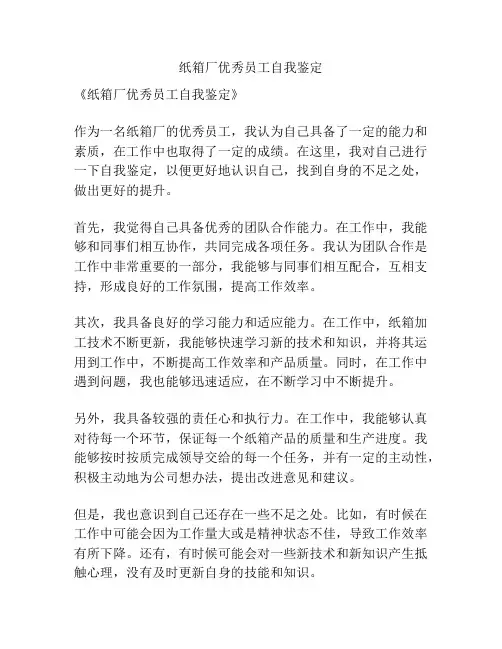 纸箱厂优秀员工自我鉴定

《纸箱厂优秀员工自我鉴定》

作为一名纸箱厂的优秀员工，我认为自己具备了一定的能力和素质，在工作中也取得了一定的成绩。在这里，我对自己进行一下自我鉴定，以便更好地认识自己，找到自身的不足之处，做出更好的提升。

首先，我觉得自己具备优秀的团队合作能力。在工作中，我能够和同事们相互协作，共同完成各项任务。我认为团队合作是工作中非常重要的一部分，我能够与同事们相互配合，互相支持，形成良好的工作氛围，提高工作效率。

其次，我具备良好的学习能力和适应能力。在工作中，纸箱加工技术不断更新，我能够快速学习新的技术和知识，并将其运用到工作中，不断提高工作效率和产品质量。同时，在工作中遇到问题，我也能够迅速适应，在不断学习中不断提升。

另外，我具备较强的责任心和执行力。在工作中，我能够认真对待每一个环节，保证每一个纸箱产品的质量和生产进度。我能够按时按质完成领导交给的每一个任务，并有一定的主动性，积极主动地为公司想办法，提出改进意见和建议。

但是，我也意识到自己还存在一些不足之处。比如，有时候在工作中可能会因为工作量大或是精神状态不佳，导致工作效率有所下降。还有，有时候可能会对一些新技术和新知识产生抵触心理，没有及时更新自身的技能和知识。